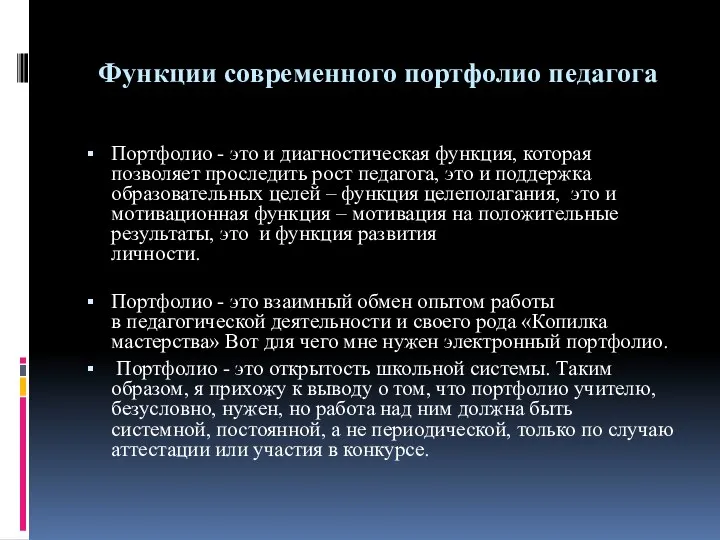 Функции современного портфолио педагога

▪ Портфолио - это и диагностическая функция, которая позволяет проследить рост педагога, это и поддержка образовательных целей – функция целеполагания, это и мотивационная функция – мотивация на положительные результаты, это и функция развития личности.

▪ Портфолио - это взаимный обмен опытом работы в педагогической деятельности и своего рода «Копилка мастерства» Вот для чего мне нужен электронный портфолио.

▪ Портфолио - это открытость школьной системы. Таким образом, я прихожу к выводу о том, что портфолио учителю, безусловно, нужен, но работа над ним должна быть системной, постоянной, а не периодической, только по случаю аттестации или участия в конкурсе.